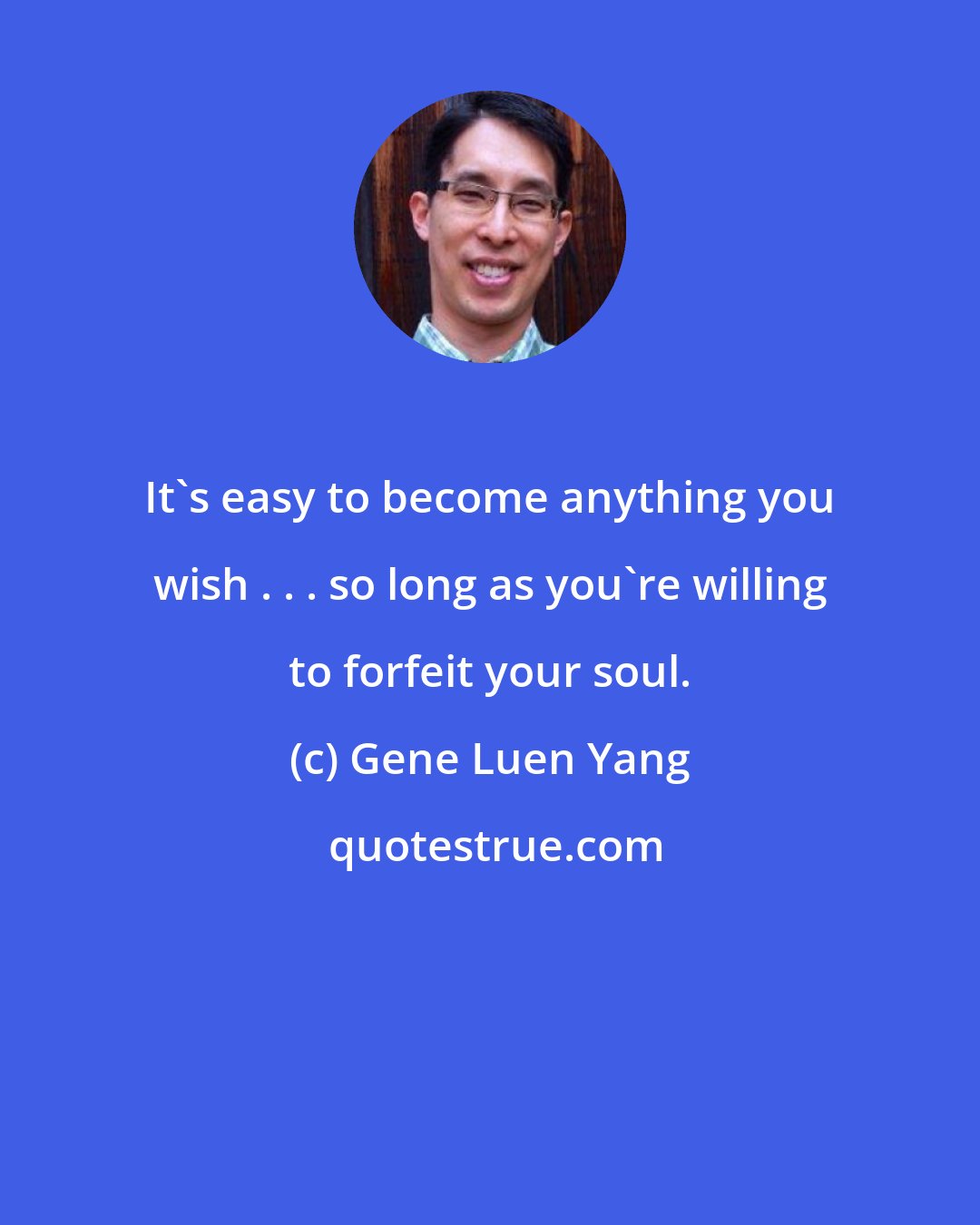 It`s easy to become anything you wish . . . so long as you`re willing to forfeit your soul.

(c) Gene Luen Yang

quotestrue.com